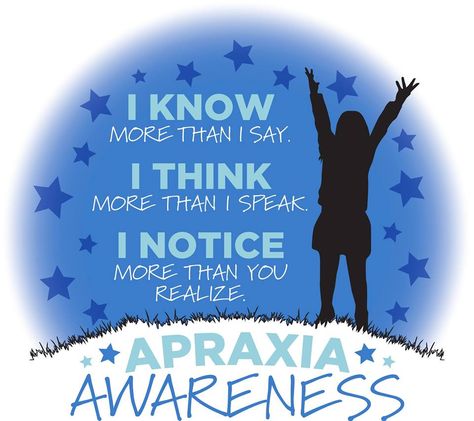 I KNOW
MORE THAN I SAY.

I THINK
MORE THAN I SPEAK.

I NOTICE
MORE THAN YOU REALIZE.

APRAXIA
AWARENESS